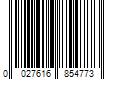 0 027616 854773